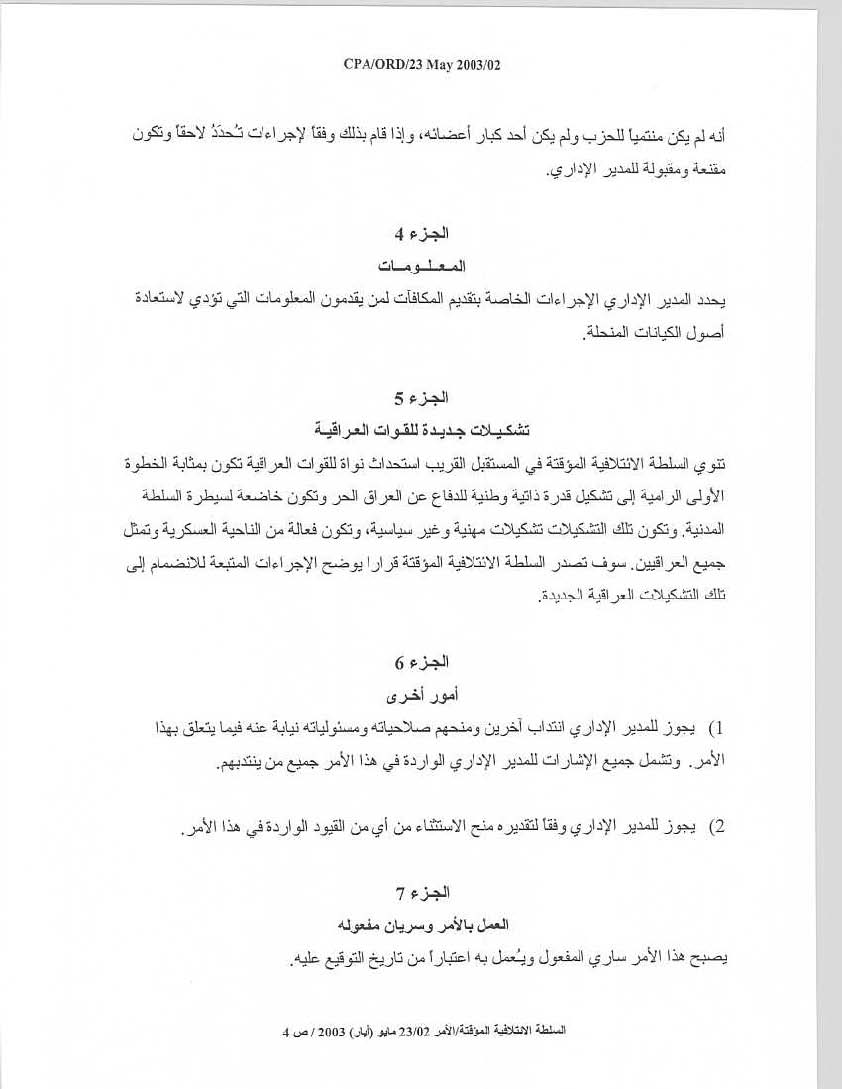 CPA/ORD/23 May 2003/02

أنه لم يكن منتمياً للحزب ولم يكن أحد كبار أعضائه، وإذا قام بذلك وفقاً لإجراءات تُحدَدُ لاحقاً وتكون مقنعة ومقبولة للمدير الإداري.

الجزء 4
المعلومات

يحدد المدير الإداري الإجراءات الخاصة بتقديم المكافآت لمن يقدمون المعلومات التي تؤدي لاستعادة أصول الكيانات المنحلة.

الجزء 5
تشكيلات جديدة للقوات العراقية

تنوي السلطة الائتلافية المؤقتة في المستقبل القريب استحداث نواة للقوات العراقية تكون بمثابة الخطوة الأولى الرامية إلى تشكيل قدرة ذاتية وطنية للدفاع عن العراق الحر وتكون خاضعة لسيطرة السلطة المدنية. وتكون تلك التشكيلات تشكيلات مهنية وغير سياسية، وتكون فعالة من الناحية العسكرية وتمثل جميع العراقيين. سوف تصدر السلطة الائتلافية المؤقتة قرارا يوضح الإجراءات المتبعة للانضمام إلى تلك التشكيلات العراقية الجديدة.

الجزء 6
أمور أخرى

1) يجوز للمدير الإداري انتداب آخرين ومنحهم صلاحياته ومسئولياته نيابة عنه فيما يتعلق بهذا الأمر. وتشمل جميع الإشارات للمدير الإداري الواردة في هذا الأمر جميع من ينتدبهم.

2) يجوز للمدير الإداري وفقاً لتقديره منح الاستثناء من أي من القيود الواردة في هذا الأمر.

الجزء 7
العمل بالأمر وسريان مفعوله

يصبح هذا الأمر ساري المفعول ويُعمل به اعتباراً من تاريخ التوقيع عليه.

السلطة الائتلافية المؤقتة/الأمر 23/02 مايو (أيار) 2003 / ص 4